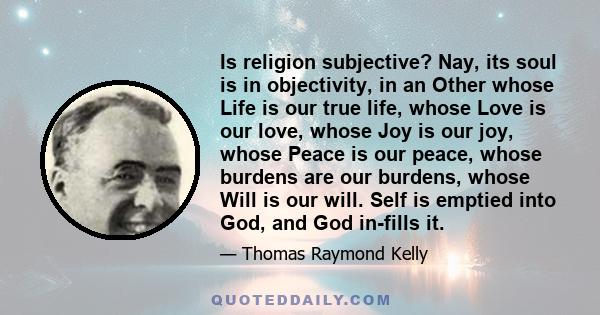 Is religion subjective? Nay, its soul is in objectivity, in an Other whose Life is our true life, whose Love is our love, whose Joy is our joy, whose Peace is our peace, whose burdens are our burdens, whose Will is our will. Self is emptied into God, and God in-fills it.

— Thomas Raymond Kelly

QUOTEDDAILY.COM